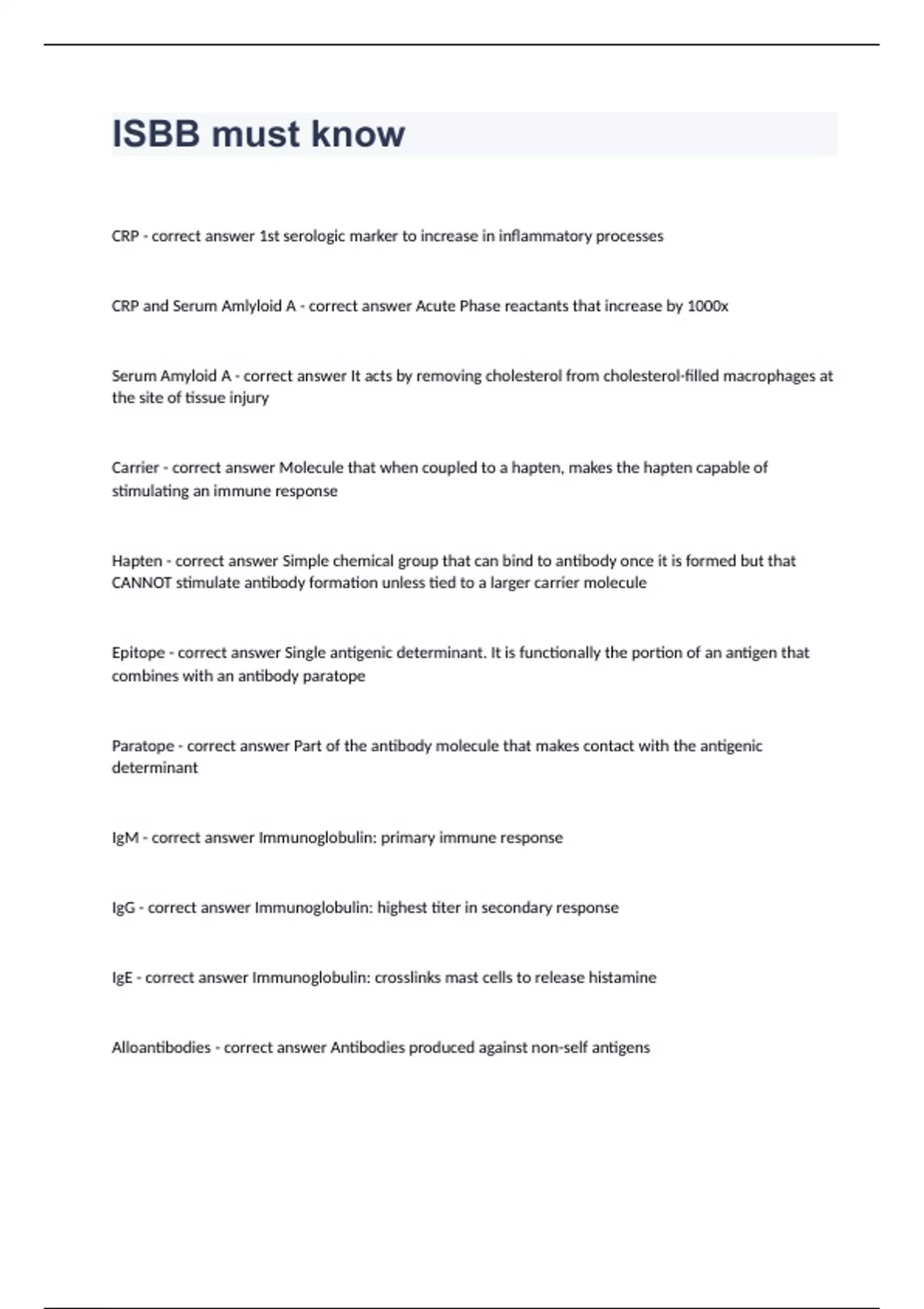 ISBB must know

CRP - correct answer 1st serologic marker to increase in inflammatory processes

CRP and Serum Amlyloid A - correct answer Acute Phase reactants that increase by 1000x

Serum Amyloid A - correct answer It acts by removing cholesterol from cholesterol-filled macrophages at the site of tissue injury

Carrier - correct answer Molecule that when coupled to a hapten, makes the hapten capable of stimulating an immune response

Hapten - correct answer Simple chemical group that can bind to antibody once it is formed but that CANNOT stimulate antibody formation unless tied to a larger carrier molecule

Epitope - correct answer Single antigenic determinant. It is functionally the portion of an antigen that combines with an antibody paratope

Paratope - correct answer Part of the antibody molecule that makes contact with the antigenic determinant

IgM - correct answer Immunoglobulin: primary immune response

IgG - correct answer Immunoglobulin: highest titer in secondary response

IgE - correct answer Immunoglobulin: crosslinks mast cells to release histamine

Alloantibodies - correct answer Antibodies produced against non-self antigens